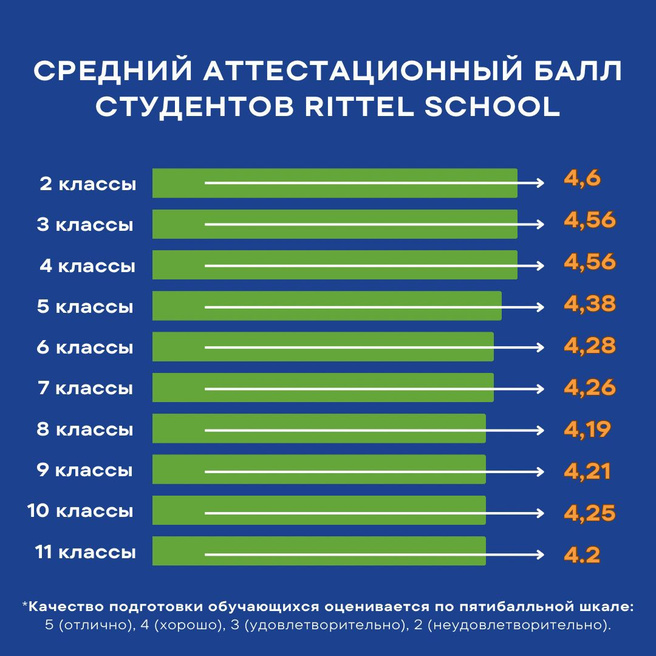 СРЕДНИЙ АТТЕСТАЦИОННЫЙ БАЛЛ СТУДЕНТОВ RITTEL SCHOOL

2 классы 4,6
3 классы 4,56
4 классы 4,56
5 классы 4,38
6 классы 4,28
7 классы 4,26
8 классы 4,19
9 классы 4,21
10 классы 4,25
11 классы 4.2

*Качество подготовки обучающихся оценивается по пятибалльной шкале: 5 (отлично), 4 (хорошо), 3 (удовлетворительно), 2 (неудовлетворительно).